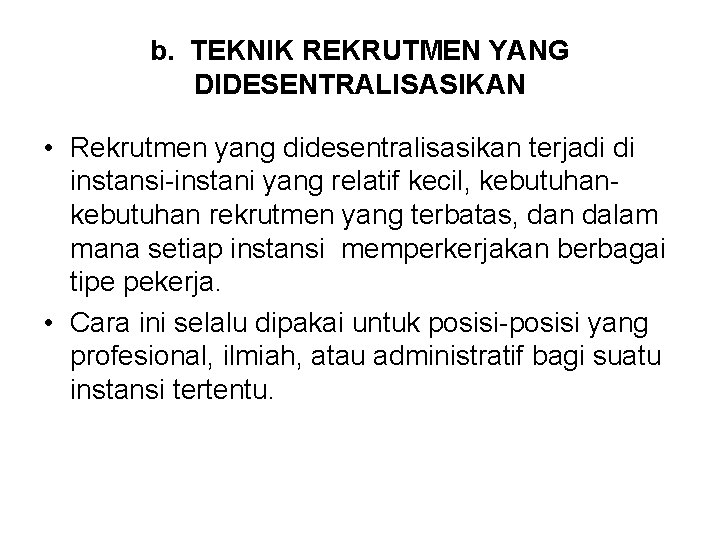 b. TEKNIK REKRUTMEN YANG DIDESENTRALISASIKAN

• Rekrutmen yang didesentralisasikan terjadi di instansi-instani yang relatif kecil, kebutuhan-kebutuhan rekrutmen yang terbatas, dan dalam mana setiap instansi memperkerjakan berbagai tipe pekerja.

• Cara ini selalu dipakai untuk posisi-posisi yang profesional, ilmiah, atau administratif bagi suatu instansi tertentu.